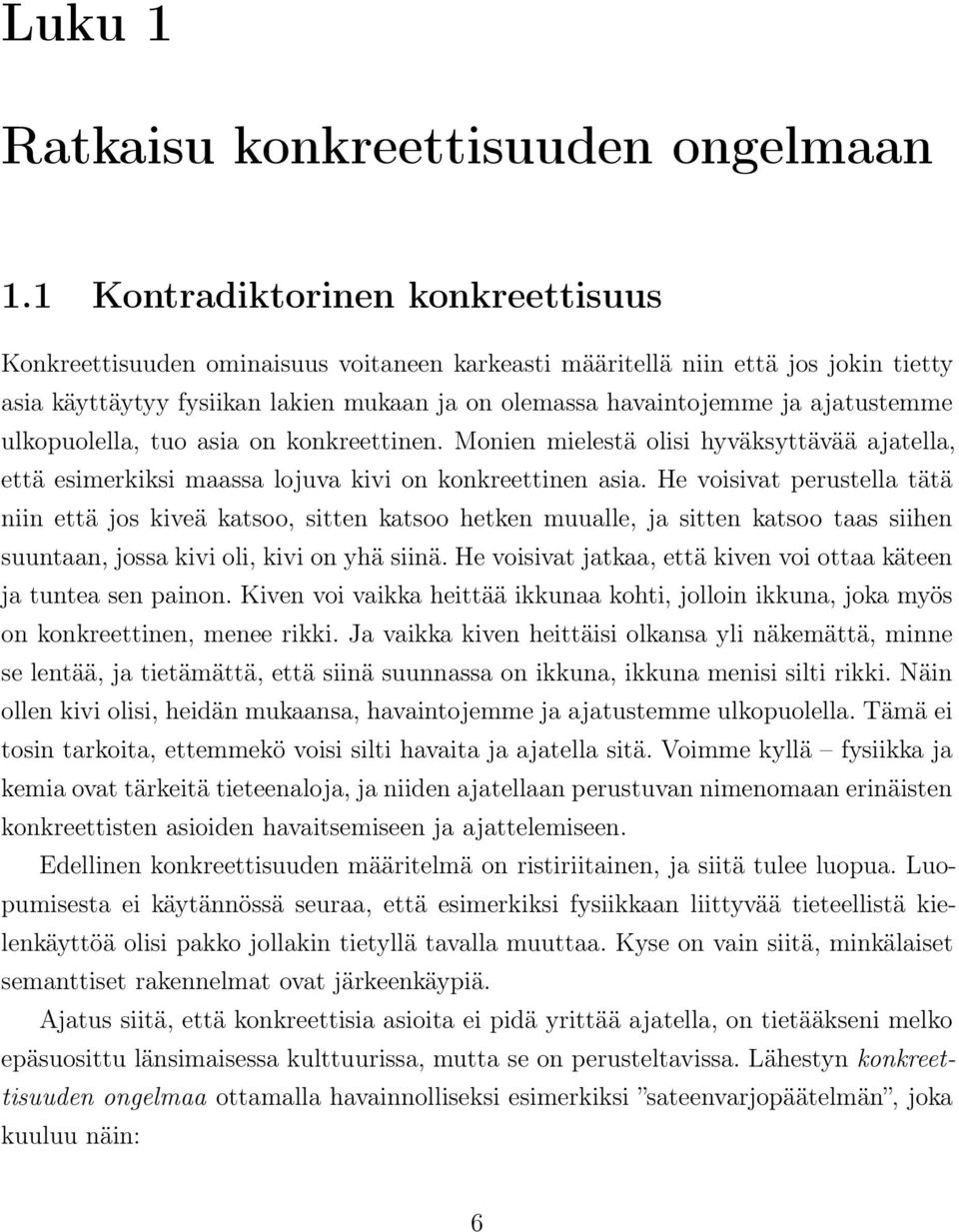 Luku 1

Ratkaisu konkreettisuuden ongelmaan

1.1 Kontradiktorinen konkreettisuus

Konkreettisuuden ominaisuus voitaneen karkeasti määritellä niin että jos jokin tietty asia käyttäytyy fysiikan lakien mukaan ja on olemassa havaintojemme ja ajatustemme ulkopuolella, tuo asia on konkreettinen. Monien mielestä olisi hyväksyttävää ajatella, että esimerkiksi maassa lojuva kivi on konkreettinen asia. He voisivat perustella tätä niin että jos kiveä katsoo, sitten katsoo hetken muualle, ja sitten katsoo taas siihen suuntaan, jossa kivi oli, kivi on yhä siinä. He voisivat jatkaa, että kiven voi ottaa käteen ja tuntea sen painon. Kiven voi vaikka heittää ikkunaa kohti, jolloin ikkuna, joka myös on konkreettinen, menee rikki. Ja vaikka kiven heittäisi olkansa yli näkemättä, minne se lentää, ja tietämättä, että siinä suunnassa on ikkuna, ikkuna menisi silti rikki. Näin ollen kivi olisi, heidän mukaansa, havaintojemme ja ajatustemme ulkopuolella. Tämä ei tosin tarkoita, ettemmekö voisi silti havaita ja ajatella sitä. Voimme kyllä – fysiikka ja kemia ovat tärkeitä tieteenaloja, ja niiden ajatellaan perustuvan nimenomaan erinäisten konkreettisten asioiden havaitsemiseen ja ajattelemiseen.

Edellinen konkreettisuuden määritelmä on ristiriitainen, ja siitä tulee luopua. Luopumisesta ei käytännössä seuraa, että esimerkiksi fysiikkaan liittyvää tieteellistä kielenkäyttöä olisi pakko jollakin tietyllä tavalla muuttaa. Kyse on vain siitä, minkälaiset semanttiset rakennelmat ovat järkeenkäypiä.

Ajatus siitä, että konkreettisia asioita ei pidä yrittää ajatella, on tietääkseni melko epäsuosittu länsimaisessa kulttuurissa, mutta se on perusteltavissa. Lähestyn konkreettisuuden ongelmaa ottamalla havainnolliseksi esimerkiksi ”sateenvarjopäätelmän”, joka kuuluu näin:

6